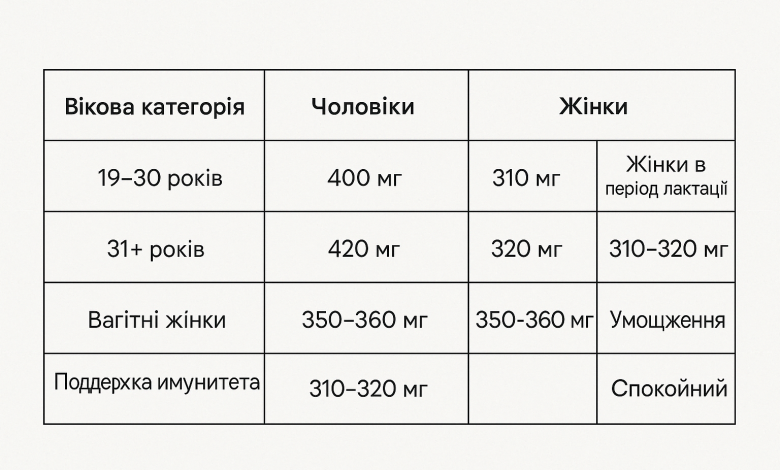 | Вікова категорія | Чоловіки | Жінки | |
|---|---|---|---|
| 19–30 років | 400 мг | 310 мг | Жінки в період лактації |
| 31+ років | 420 мг | 320 мг | 310–320 мг |
| Вагітні жінки | 350–360 мг | 350-360 мг | Умощження |
| Поддерхка имунитета | 310–320 мг | | Спокойний |